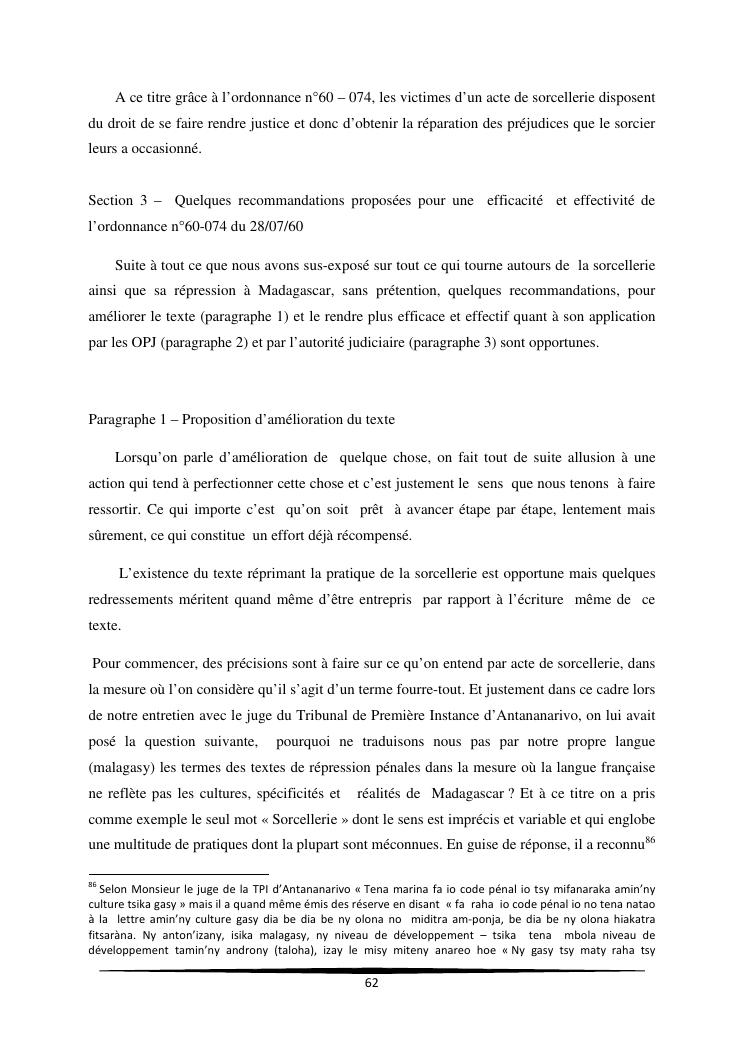 A ce titre grâce à l'ordonnance n°60 – 074, les victimes d'un acte de sorcellerie disposent du droit de se faire rendre justice et donc d'obtenir la réparation des préjudices que le sorcier leurs a occasionné.

Section 3 – Quelques recommandations proposées pour une efficacité et effectivité de l'ordonnance n°60-074 du 28/07/60

Suite à tout ce que nous avons sus-exposé sur tout ce qui tourne autours de la sorcellerie ainsi que sa répression à Madagascar, sans prétention, quelques recommandations, pour améliorer le texte (paragraphe 1) et le rendre plus efficace et effectif quant à son application par les OPJ (paragraphe 2) et par l'autorité judiciaire (paragraphe 3) sont opportunes.

Paragraphe 1 – Proposition d'amélioration du texte

Lorsqu'on parle d'amélioration de quelque chose, on fait tout de suite allusion à une action qui tend à perfectionner cette chose et c'est justement le sens que nous tenons à faire ressortir. Ce qui importe c'est qu'on soit prêt à avancer étape par étape, lentement mais sûrement, ce qui constitue un effort déjà récompensé.

L'existence du texte réprimant la pratique de la sorcellerie est opportune mais quelques redressements méritent quand même d'être entrepris par rapport à l'écriture même de ce texte.

Pour commencer, des précisions sont à faire sur ce qu'on entend par acte de sorcellerie, dans la mesure où l'on considère qu'il s'agit d'un terme fourre-tout. Et justement dans ce cadre lors de notre entretien avec le juge du Tribunal de Première Instance d'Antananarivo, on lui avait posé la question suivante, pourquoi ne traduisons nous pas par notre propre langue (malagasy) les termes des textes de répression pénales dans la mesure où la langue française ne reflète pas les cultures, spécificités et réalités de Madagascar ? Et à ce titre on a pris comme exemple le seul mot « Sorcellerie » dont le sens est imprécis et variable et qui englobe une multitude de pratiques dont la plupart sont méconnues. En guise de réponse, il a reconnu$^{86}$

$^{86}$ Selon Monsieur le juge de la TPI d'Antananarivo « Tena marina fa io code pénal io tsy mifanaraka amin'ny culture tsika gasy » mais il a quand même émis des réserve en disant « fa raha io code pénal io no tena natao à la lettre amin'ny culture gasy dia be dia be ny olona no miditra am-ponja, be dia be ny olona hiakatra fitsaràna. Ny anton'izany, isika malagasy, ny niveau de développement – tsika tena mbola niveau de développement tamin'ny androny (taloha), izay le misy miteny anareo hoe « Ny gasy tsy maty raha tsy

62